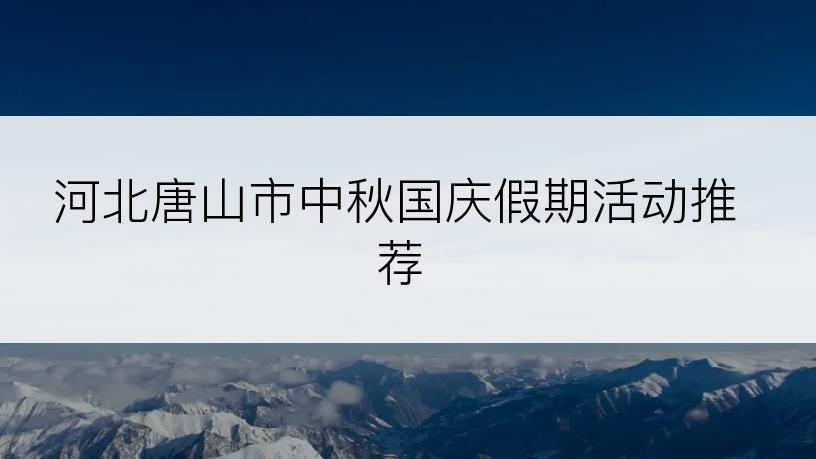 河北唐山市中秋国庆假期活动推荐